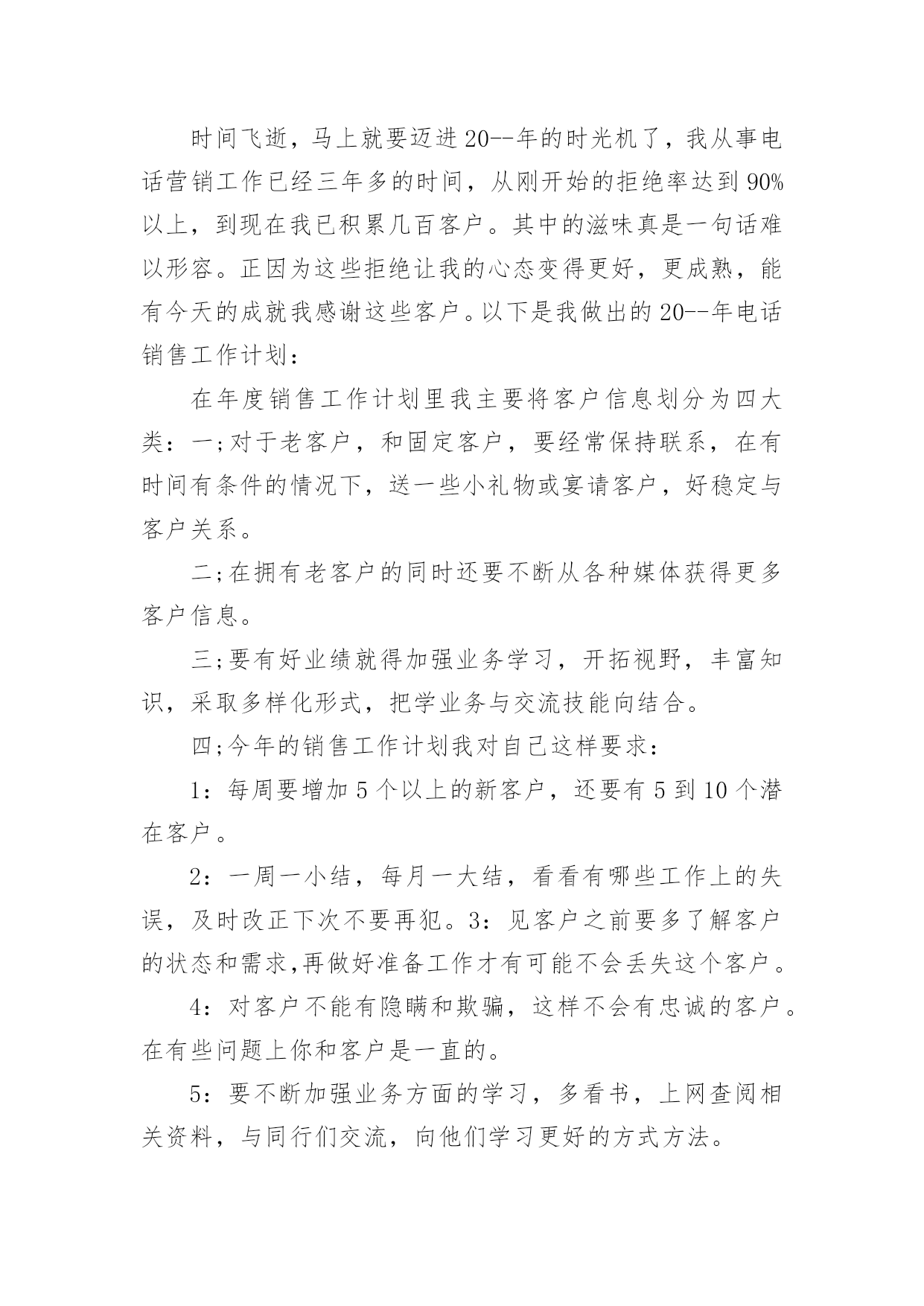 时间飞逝，马上就要迈进20--年的时光机了，我从事电话营销工作已经三年多的时间，从刚开始的拒绝率达到90%以上，到现在我已积累几百客户。其中的滋味真是一句话难以形容。正因为这些拒绝让我的心态变得更好，更成熟，能有今天的成就我感谢这些客户。以下是我做出的20--年电话销售工作计划：

在年度销售工作计划里我主要将客户信息划分为四大类：一;对于老客户，和固定客户，要经常保持联系，在有时间有条件的情况下，送一些小礼物或宴请客户，好稳定与客户关系。

二;在拥有老客户的同时还要不断从各种媒体获得更多客户信息。

三;要有好业绩就得加强业务学习，开拓视野，丰富知识，采取多样化形式，把学业务与交流技能向结合。

四;今年的销售工作计划我对自己这样要求：

1：每周要增加5个以上的新客户，还要有5到10个潜在客户。

2：一周一小结，每月一大结，看看有哪些工作上的失误，及时改正下次不要再犯。3：见客户之前要多了解客户的状态和需求,再做好准备工作才有可能不会丢失这个客户。

4：对客户不能有隐瞒和欺骗，这样不会有忠诚的客户。在有些问题上你和客户是一直的。

5：要不断加强业务方面的学习，多看书，上网查阅相关资料，与同行们交流，向他们学习更好的方式方法。